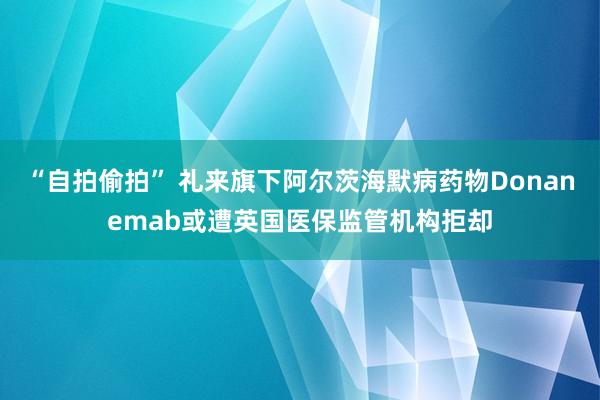 “自拍偷拍”礼来旗下阿尔茨海默病药物Donanemab或遭英国医保监管机构拒却